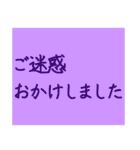 ご迷惑
おかけしました